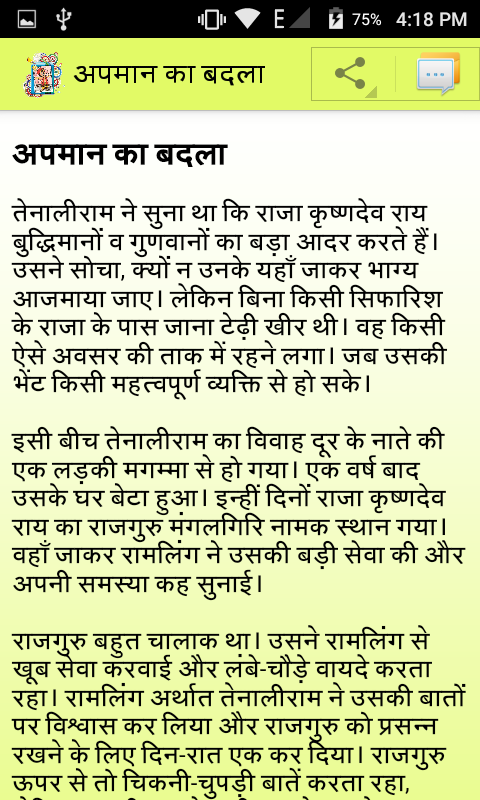 E 75% 4:18 PM

अपमान का बदला

अपमान का बदला

तेनालीराम ने सुना था कि राजा कृष्णदेव राय बुद्धिमानों व गुणवानों का बड़ा आदर करते हैं। उसने सोचा, क्यों न उनके यहाँ जाकर भाग्य आजमाया जाए। लेकिन बिना किसी सिफारिश के राजा के पास जाना टेढ़ी खीर थी। वह किसी ऐसे अवसर की ताक में रहने लगा। जब उसकी भेंट किसी महत्वपूर्ण व्यक्ति से हो सके।

इसी बीच तेनालीराम का विवाह दूर के नाते की एक लड़की मगम्मा से हो गया। एक वर्ष बाद उसके घर बेटा हुआ। इन्हीं दिनों राजा कृष्णदेव राय का राजगुरु मंगलगिरि नामक स्थान गया। वहाँ जाकर रामलिंग ने उसकी बड़ी सेवा की और अपनी समस्या कह सुनाई।

राजगुरु बहुत चालाक था। उसने रामलिंग से खूब सेवा करवाई और लंबे-चौड़े वायदे करता रहा। रामलिंग अर्थात तेनालीराम ने उसकी बातों पर विश्वास कर लिया और राजगुरु को प्रसन्न रखने के लिए दिन-रात एक कर दिया। राजगुरु ऊपर से तो चिकनी-चुपड़ी बातें करता रहा,